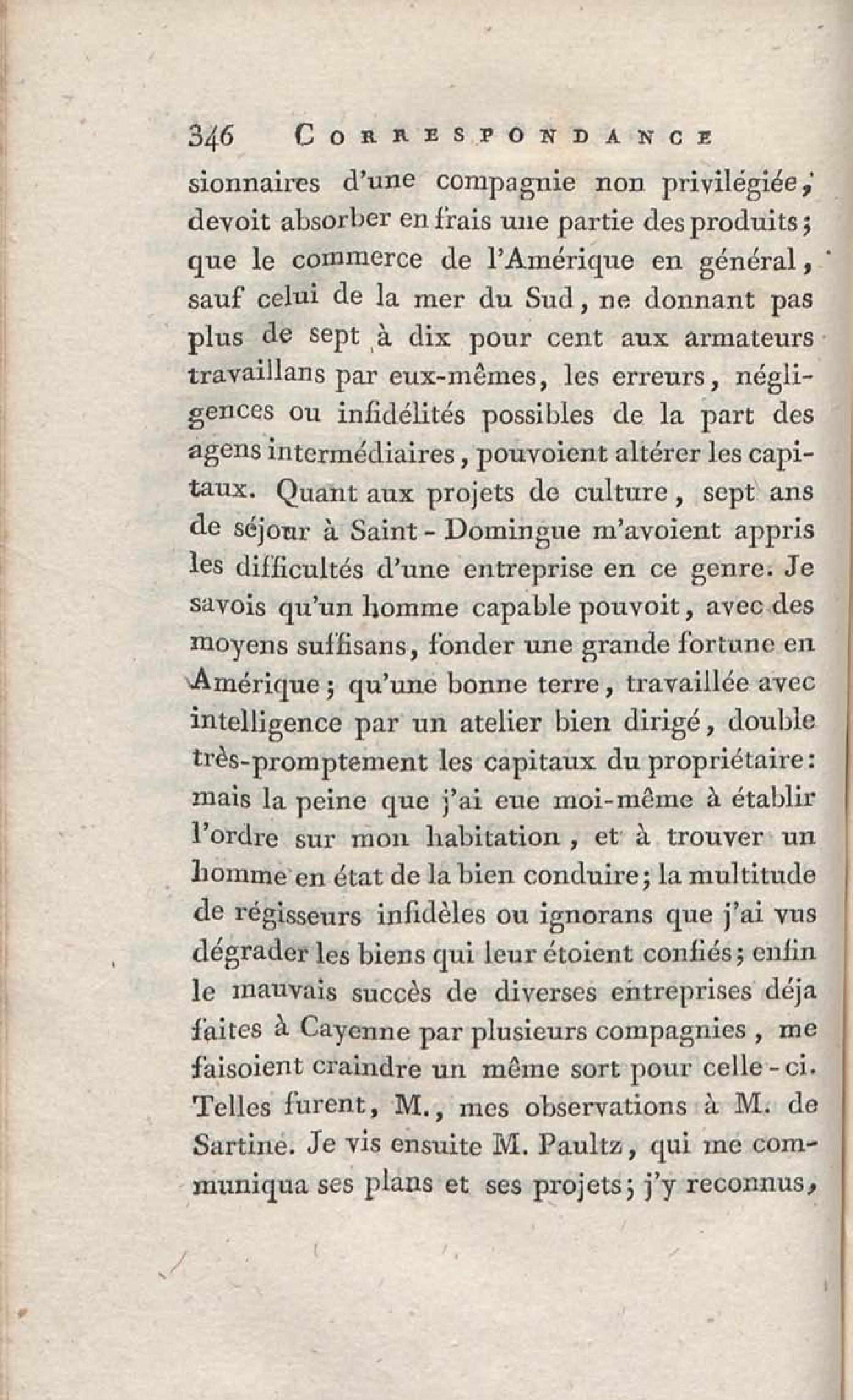 346 CORRESPONDANCE

sionnaires d'une compagnie non privilégiée, devoit absorber en frais une partie des produits; que le commerce de l'Amérique en général, sauf celui de la mer du Sud, ne donnant pas plus de sept à dix pour cent aux armateurs travaillans par eux-mêmes, les erreurs, négligences ou infidélités possibles de la part des agens intermédiaires, pouvoient altérer les capitaux. Quant aux projets de culture, sept ans de séjour à Saint-Domingue m'avoient appris les difficultés d'une entreprise en ce genre. Je savois qu'un homme capable pouvoit, avec des moyens suffisans, fonder une grande fortune en Amérique; qu'une bonne terre, travaillée avec intelligence par un atelier bien dirigé, double très-promptement les capitaux du propriétaire: mais la peine que j'ai eue moi-même à établir l'ordre sur mon habitation, et à trouver un homme en état de la bien conduire; la multitude de régisseurs infidèles ou ignorans que j'ai vus dégrader les biens qui leur étoient confiés; enfin le mauvais succès de diverses entreprises déja faites à Cayenne par plusieurs compagnies, me faisoient craindre un même sort pour celle-ci. Telles furent, M., mes observations à M. de Sartine. Je vis ensuite M. Paultz, qui me communiqua ses plans et ses projets; j'y reconnus,